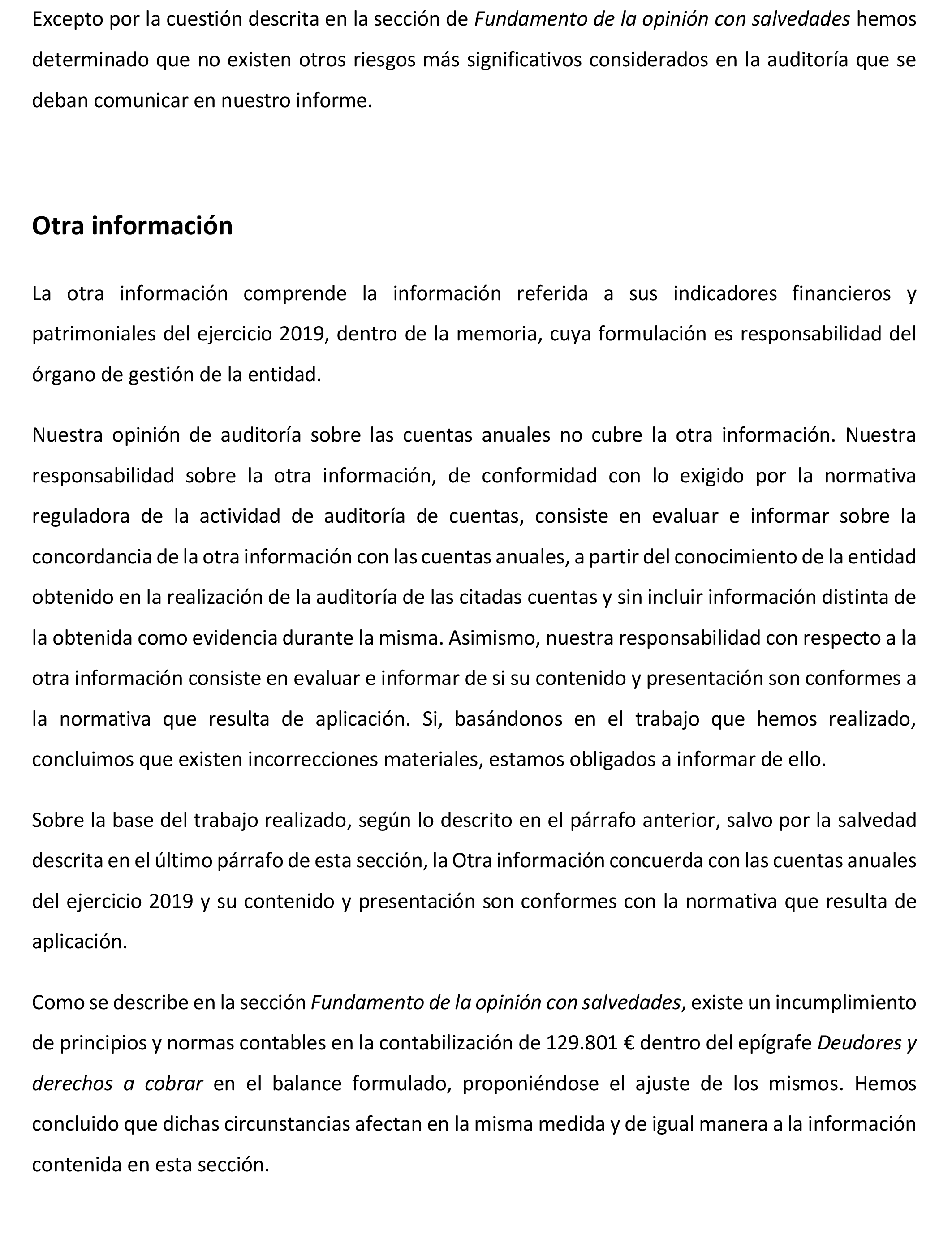 Excepto por la cuestión descrita en la sección de Fundamento de la opinión con salvedades hemos determinado que no existen otros riesgos más significativos considerados en la auditoría que se deban comunicar en nuestro informe.

Otra información

La otra información comprende la información referida a sus indicadores financieros y patrimoniales del ejercicio 2019, dentro de la memoria, cuya formulación es responsabilidad del órgano de gestión de la entidad.

Nuestra opinión de auditoría sobre las cuentas anuales no cubre la otra información. Nuestra responsabilidad sobre la otra información, de conformidad con lo exigido por la normativa reguladora de la actividad de auditoría de cuentas, consiste en evaluar e informar sobre la concordancia de la otra información con las cuentas anuales, a partir del conocimiento de la entidad obtenido en la realización de la auditoría de las citadas cuentas y sin incluir información distinta de la obtenida como evidencia durante la misma. Asimismo, nuestra responsabilidad con respecto a la otra información consiste en evaluar e informar de si su contenido y presentación son conformes a la normativa que resulta de aplicación. Si, basándonos en el trabajo que hemos realizado, concluimos que existen incorrecciones materiales, estamos obligados a informar de ello.

Sobre la base del trabajo realizado, según lo descrito en el párrafo anterior, salvo por la salvedad descrita en el último párrafo de esta sección, la Otra información concuerda con las cuentas anuales del ejercicio 2019 y su contenido y presentación son conformes con la normativa que resulta de aplicación.

Como se describe en la sección Fundamento de la opinión con salvedades, existe un incumplimiento de principios y normas contables en la contabilización de 129.801 € dentro del epígrafe Deudores y derechos a cobrar en el balance formulado, proponiéndose el ajuste de los mismos. Hemos concluido que dichas circunstancias afectan en la misma medida y de igual manera a la información contenida en esta sección.